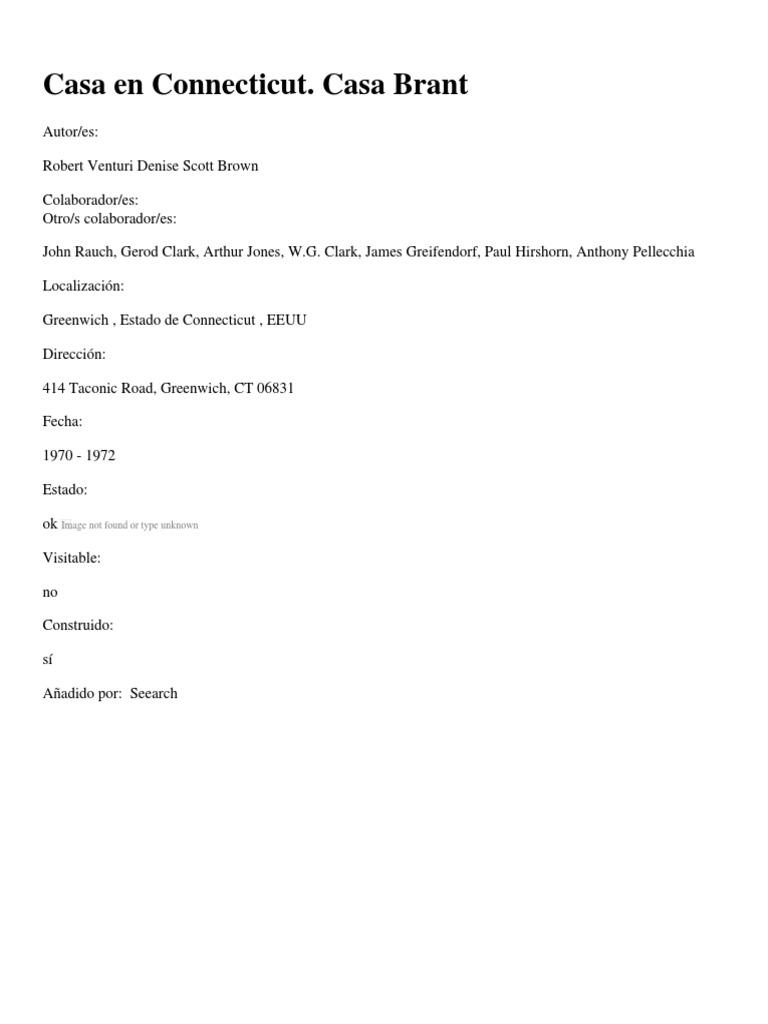 Casa en Connecticut. Casa Brant

Autor/es:

Robert Venturi Denise Scott Brown

Colaborador/es:
Otro/s colaborador/es:

John Rauch, Gerod Clark, Arthur Jones, W.G. Clark, James Greifendorf, Paul Hirshorn, Anthony Pellecchia

Localización:

Greenwich , Estado de Connecticut , EEUU

Dirección:

414 Taconic Road, Greenwich, CT 06831

Fecha:

1970 - 1972

Estado:

ok Image not found or type unknown

Visitable:

no

Construido:

sí

Añadido por: Seearch